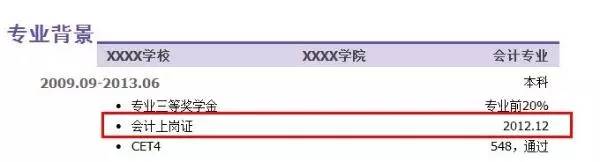 专业背景

XXXX学校 XXXX学院 会计专业

2009.09-2013.06 本科

• 专业三等奖学金 专业前20%
• 会计上岗证 2012.12
• CET4 548，通过